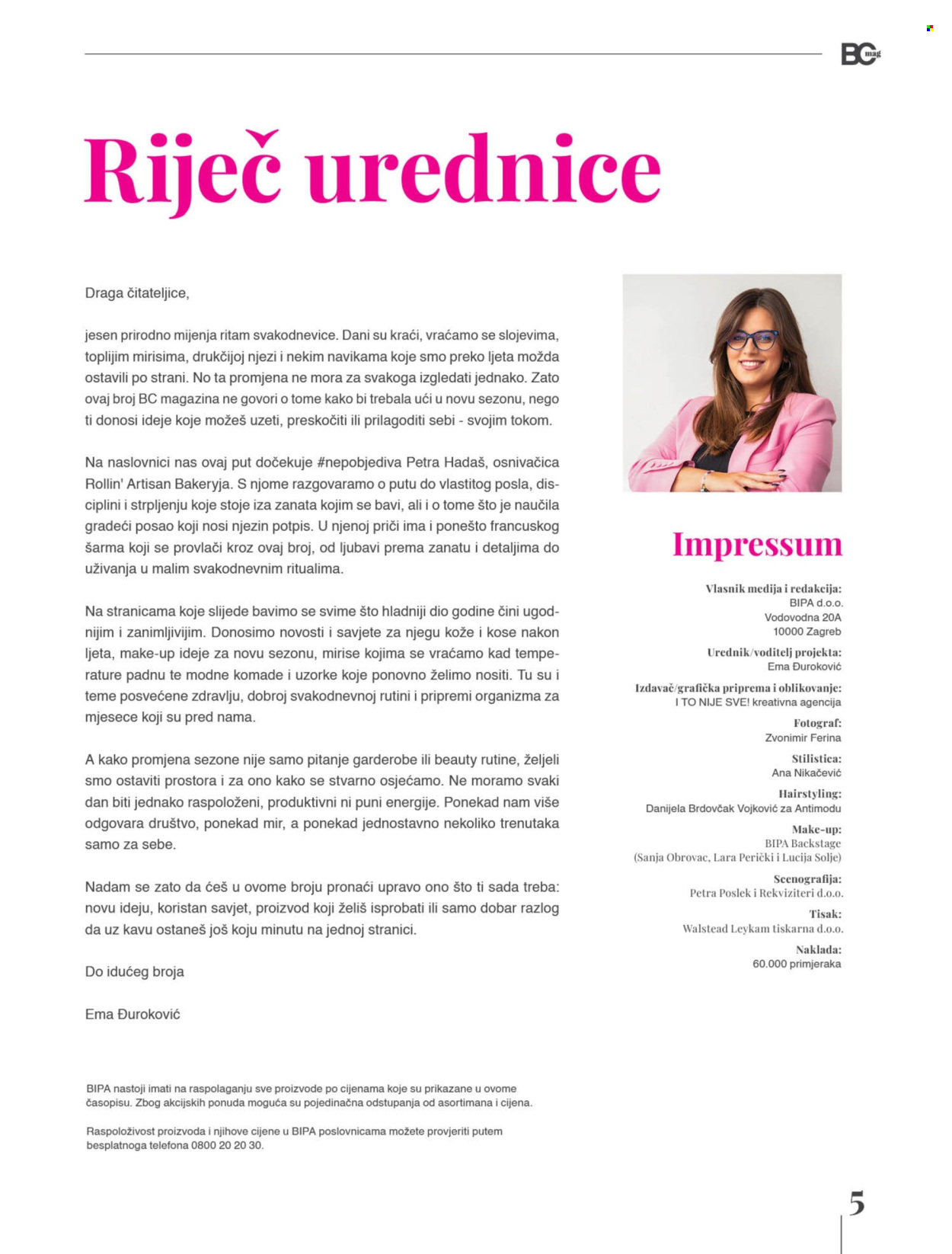 BC mag

Riječ urednice

Draga čitateljice,

jesen prirodno mijenja ritam svakodnevice. Dani su kraći, vraćamo se slojevima, toplijim mirisima, drukčijoj njezi i nekim navikama koje smo preko ljeta možda ostavili po strani. No ta promjena ne mora za svakoga izgledati jednako. Zato ovaj broj BC magazina ne govori o tome kako bi trebala ući u novu sezonu, nego ti donosi ideje koje možeš uzeti, preskočiti ili prilagoditi sebi - svojim tokom.

Na naslovnici nas ovaj put dočekuje #nepobjediva Petra Hadaš, osnivačica Rollin' Artisan Bakeryja. S njome razgovaramo o putu do vlastitog posla, disciplini i strpljenju koje stoje iza zanata kojim se bavi, ali i o tome što je naučila gradeći posao koji nosi njezin potpis. U njenoj priči ima i ponešto francuskog šarma koji se provlači kroz ovaj broj, od ljubavi prema zanatu i detaljima do uživanja u malim svakodnevnim ritualima.

Na stranicama koje slijede bavimo se svime što hladniji dio godine čini ugodnijim i zanimljivijim. Donosimo novosti i savjete za njegu kože i kose nakon ljeta, make-up ideje za novu sezonu, mirise kojima se vraćamo kad temperature padnu te modne komade i uzorke koje ponovno želimo nositi. Tu su i teme posvećene zdravlju, dobroj svakodnevnoj rutini i pripremi organizma za mjesece koji su pred nama.

A kako promjena sezone nije samo pitanje garderobe ili beauty rutine, željeli smo ostaviti prostora i za ono kako se stvarno osjećamo. Ne moramo svaki dan biti jednako raspoloženi, produktivni ni puni energije. Ponekad nam više odgovara društvo, ponekad mir, a ponekad jednostavno nekoliko trenutaka samo za sebe.

Nadam se zato da ćeš u ovome broju pronaći upravo ono što ti sada treba: novu ideju, koristan savjet, proizvod koji želiš isprobati ili samo dobar razlog da uz kavu ostaneš još koju minutu na jednoj stranici.

Do idućeg broja

Ema Đuroković

BIPA nastoji imati na raspolaganju sve proizvode po cijenama koje su prikazane u ovome časopisu. Zbog akcijskih ponuda moguća su pojedinačna odstupanja od asortimana i cijena.

Raspoloživost proizvoda i njihove cijene u BIPA poslovnicama možete provjeriti putem besplatnoga telefona 0800 20 20 30.

Impressum

Vlasnik medija i redakcija:
BIPA d.o.o.
Vodovodna 20A
10000 Zagreb

Urednik/voditelj projekta:
Ema Đuroković

Izdavač/grafička priprema i oblikovanje:
I TO NIJE SVE! kreativna agencija

Fotograf:
Zvonimir Ferina

Stilistica:
Ana Nikačević

Hairstyling:
Danijela Brdovčak Vojković za Antimodu

Make-up:
BIPA Backstage
(Sanja Obrovac, Lara Perički i Lucija Solje)

Scenografija:
Petra Poslek i Rekviziteri d.o.o.

Tisak:
Walstead Leykam tiskarna d.o.o.

Naklada:
60.000 primjeraka

5